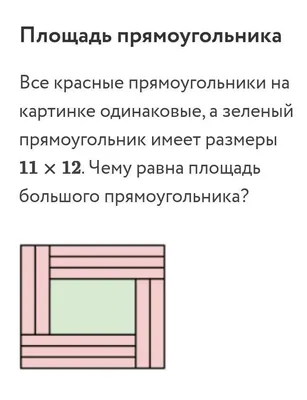 Площадь прямоугольника

Все красные прямоугольники на картинке одинаковые, а зеленый прямоугольник имеет размеры $11 \times 12$. Чему равна площадь большого прямоугольника?